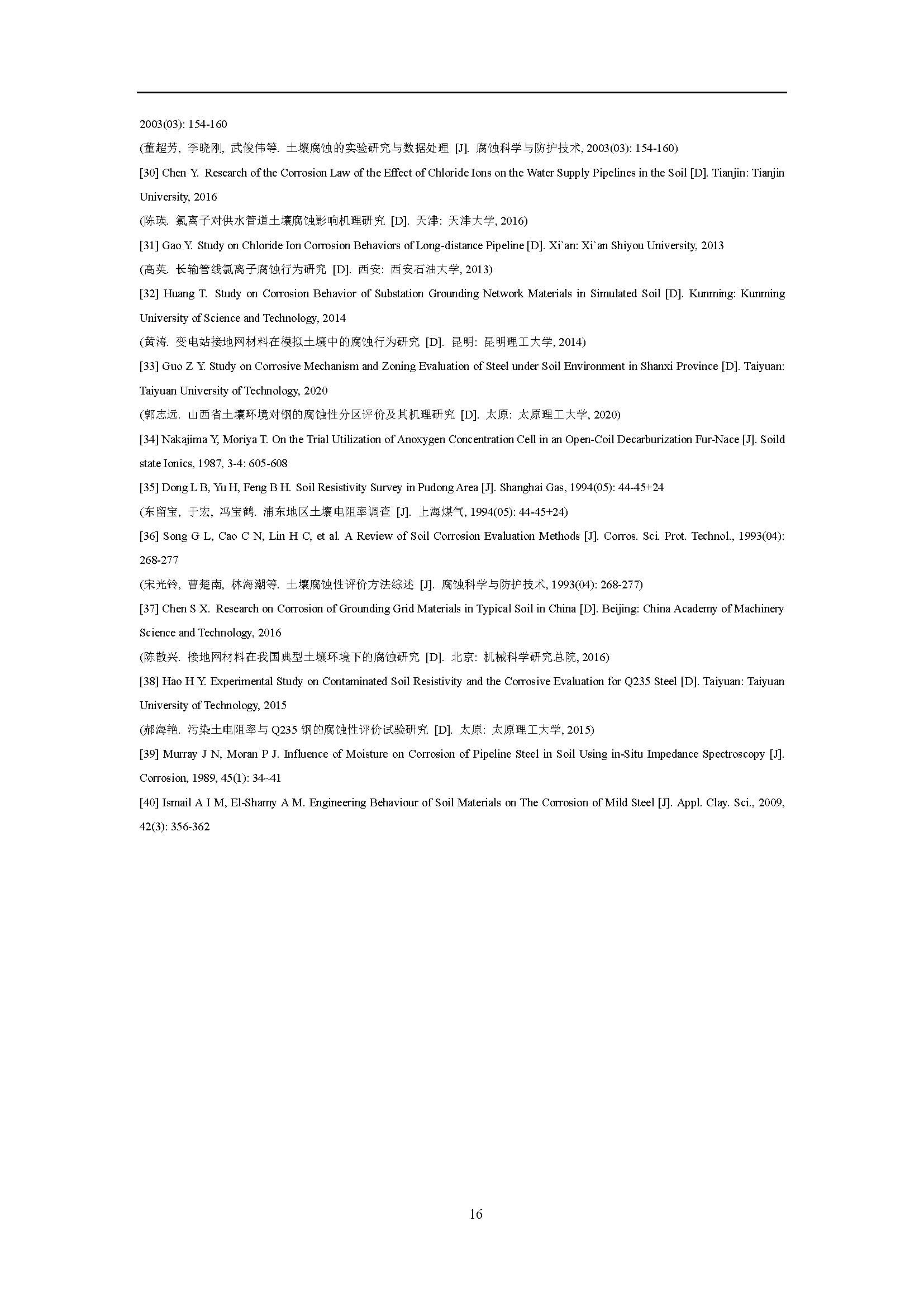 2003(03): 154-160

(董超芳, 李晓刚, 武俊伟等. 土壤腐蚀的实验研究与数据处理 [J]. 腐蚀科学与防护技术, 2003(03): 154-160)

[30] Chen Y. Research of the Corrosion Law of the Effect of Chloride Ions on the Water Supply Pipelines in the Soil [D]. Tianjin: Tianjin University, 2016

(陈瑛. 氯离子对供水管道土壤腐蚀影响机理研究 [D]. 天津: 天津大学, 2016)

[31] Gao Y. Study on Chloride Ion Corrosion Behaviors of Long-distance Pipeline [D]. Xi`an: Xi`an Shiyou University, 2013

(高英. 长输管线氯离子腐蚀行为研究 [D]. 西安: 西安石油大学, 2013)

[32] Huang T. Study on Corrosion Behavior of Substation Grounding Network Materials in Simulated Soil [D]. Kunming: Kunming University of Science and Technology, 2014

(黄涛. 变电站接地网材料在模拟土壤中的腐蚀行为研究 [D]. 昆明: 昆明理工大学, 2014)

[33] Guo Z Y. Study on Corrosive Mechanism and Zoning Evaluation of Steel under Soil Environment in Shanxi Province [D]. Taiyuan: Taiyuan University of Technology, 2020

(郭志远. 山西省土壤环境对钢的腐蚀性分区评价及其机理研究 [D]. 太原: 太原理工大学, 2020)

[34] Nakajima Y, Moriya T. On the Trial Utilization of Anoxygen Concentration Cell in an Open-Coil Decarburization Fur-Nace [J]. Soild state Ionics, 1987, 3-4: 605-608

[35] Dong L B, Yu H, Feng B H. Soil Resistivity Survey in Pudong Area [J]. Shanghai Gas, 1994(05): 44-45+24

(东留宝, 于宏, 冯宝鹤. 浦东地区土壤电阻率调查 [J]. 上海煤气, 1994(05): 44-45+24)

[36] Song G L, Cao C N, Lin H C, et al. A Review of Soil Corrosion Evaluation Methods [J]. Corros. Sci. Prot. Technol., 1993(04): 268-277

(宋光铃, 曹楚南, 林海潮等. 土壤腐蚀性评价方法综述 [J]. 腐蚀科学与防护技术, 1993(04): 268-277)

[37] Chen S X. Research on Corrosion of Grounding Grid Materials in Typical Soil in China [D]. Beijing: China Academy of Machinery Science and Technology, 2016

(陈散兴. 接地网材料在我国典型土壤环境下的腐蚀研究 [D]. 北京: 机械科学研究总院, 2016)

[38] Hao H Y. Experimental Study on Contaminated Soil Resistivity and the Corrosive Evaluation for Q235 Steel [D]. Taiyuan: Taiyuan University of Technology, 2015

(郝海艳. 污染土电阻率与Q235钢的腐蚀性评价试验研究 [D]. 太原: 太原理工大学, 2015)

[39] Murray J N, Moran P J. Influence of Moisture on Corrosion of Pipeline Steel in Soil Using in-Situ Impedance Spectroscopy [J]. Corrosion, 1989, 45(1): 34~41

[40] Ismail A I M, El-Shamy A M. Engineering Behaviour of Soil Materials on The Corrosion of Mild Steel [J]. Appl. Clay. Sci., 2009, 42(3): 356-362

16